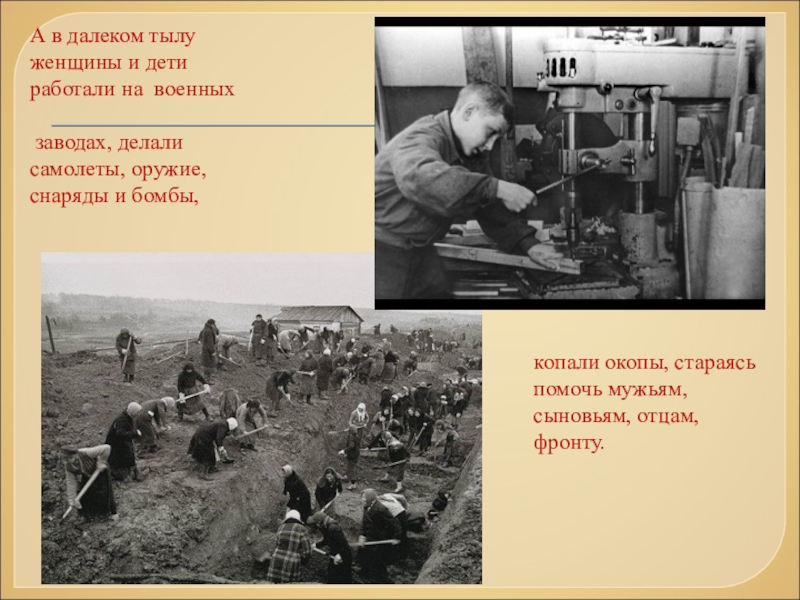 А в далеком тылу женщины и дети работали на военных

заводах, делали самолеты, оружие, снаряды и бомбы,

копали окопы, стараясь помочь мужьям, сыновьям, отцам, фронту.